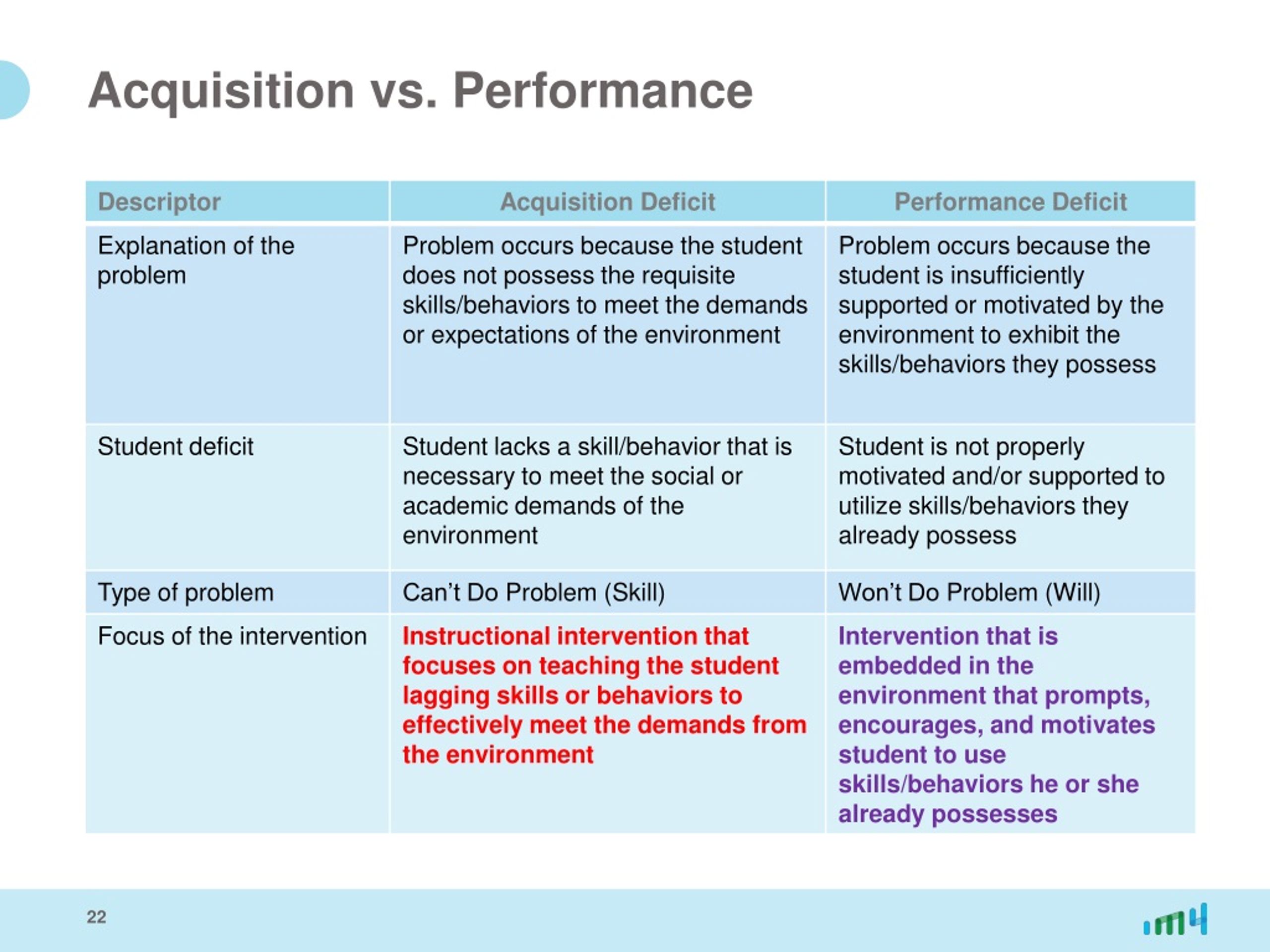 Acquisition vs. Performance

| Descriptor | Acquisition Deficit | Performance Deficit |
|---|---|---|
| Explanation of the problem | Problem occurs because the student does not possess the requisite skills/behaviors to meet the demands or expectations of the environment | Problem occurs because the student is insufficiently supported or motivated by the environment to exhibit the skills/behaviors they possess |
| Student deficit | Student lacks a skill/behavior that is necessary to meet the social or academic demands of the environment | Student is not properly motivated and/or supported to utilize skills/behaviors they already possess |
| Type of problem | Can't Do Problem (Skill) | Won't Do Problem (Will) |
| Focus of the intervention | Instructional intervention that focuses on teaching the student lagging skills or behaviors to effectively meet the demands from the environment | Intervention that is embedded in the environment that prompts, encourages, and motivates student to use skills/behaviors he or she already possesses |

22